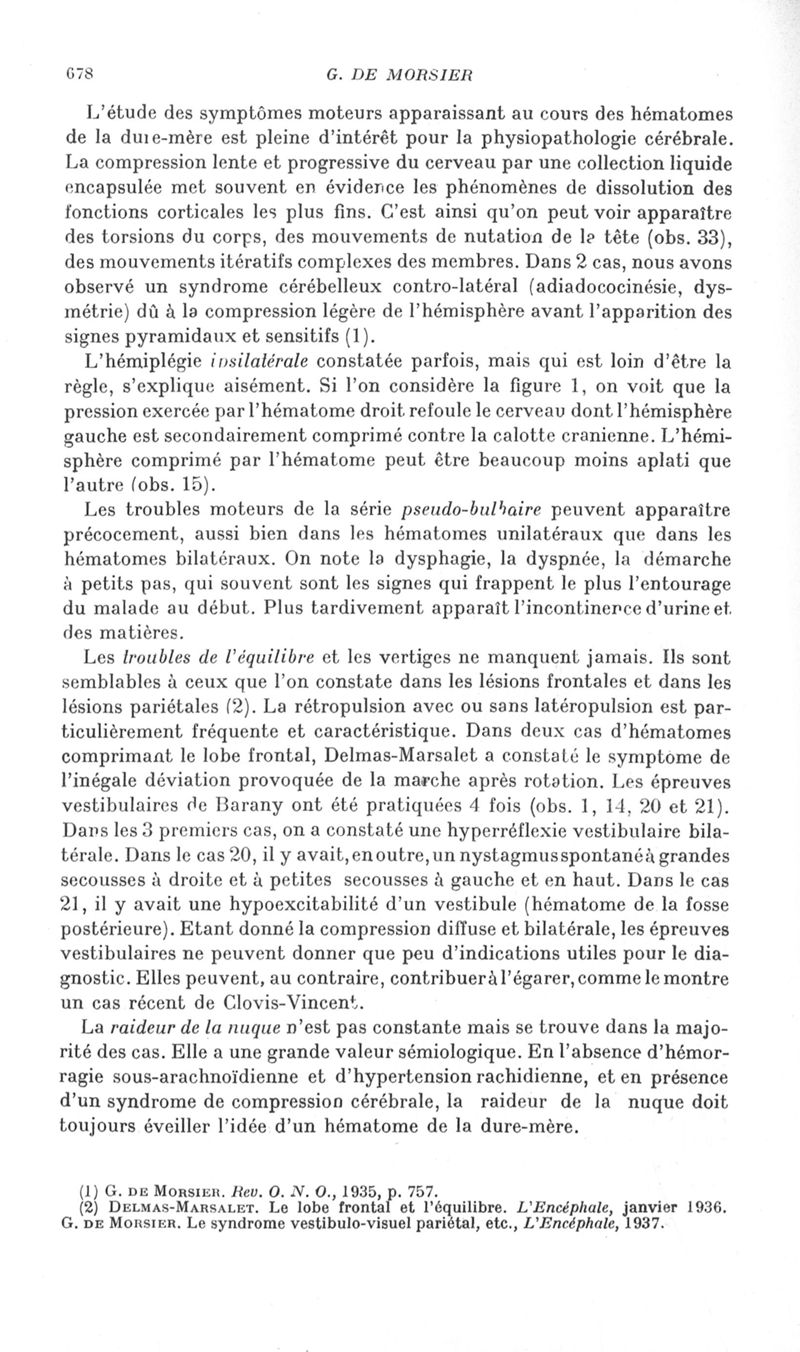 678 G. DE MORSIER

L'étude des symptômes moteurs apparaissant au cours des hématomes de la dure-mère est pleine d'intérêt pour la physiopathologie cérébrale. La compression lente et progressive du cerveau par une collection liquide encapsulée met souvent en évidence les phénomènes de dissolution des fonctions corticales les plus fins. C'est ainsi qu'on peut voir apparaître des torsions du corps, des mouvements de nutation de la tête (obs. 33), des mouvements itératifs complexes des membres. Dans 2 cas, nous avons observé un syndrome cérébelleux contro-latéral (adiadococinésie, dysmétrie) dû à la compression légère de l'hémisphère avant l'apparition des signes pyramidaux et sensitifs (1).

L'hémiplégie ipsilatérale constatée parfois, mais qui est loin d'être la règle, s'explique aisément. Si l'on considère la figure 1, on voit que la pression exercée par l'hématome droit refoule le cerveau dont l'hémisphère gauche est secondairement comprimé contre la calotte cranienne. L'hémisphère comprimé par l'hématome peut être beaucoup moins aplati que l'autre (obs. 15).

Les troubles moteurs de la série pseudo-bulbaire peuvent apparaître précocement, aussi bien dans les hématomes unilatéraux que dans les hématomes bilatéraux. On note la dysphagie, la dyspnée, la démarche à petits pas, qui souvent sont les signes qui frappent le plus l'entourage du malade au début. Plus tardivement apparaît l'incontinence d'urine et des matières.

Les troubles de l'équilibre et les vertiges ne manquent jamais. Ils sont semblables à ceux que l'on constate dans les lésions frontales et dans les lésions pariétales (2). La rétropulsion avec ou sans latéropulsion est particulièrement fréquente et caractéristique. Dans deux cas d'hématomes comprimant le lobe frontal, Delmas-Marsalet a constaté le symptome de l'inégale déviation provoquée de la marche après rotation. Les épreuves vestibulaires de Barany ont été pratiquées 4 fois (obs. 1, 14, 20 et 21). Dans les 3 premiers cas, on a constaté une hyperréflexie vestibulaire bilatérale. Dans le cas 20, il y avait, en outre, un nystagmus spontané à grandes secousses à droite et à petites secousses à gauche et en haut. Dans le cas 21, il y avait une hypoexcitabilité d'un vestibule (hématome de la fosse postérieure). Etant donné la compression diffuse et bilatérale, les épreuves vestibulaires ne peuvent donner que peu d'indications utiles pour le diagnostic. Elles peuvent, au contraire, contribuer à l'égarer, comme le montre un cas récent de Clovis-Vincent.

La raideur de la nuque n'est pas constante mais se trouve dans la majorité des cas. Elle a une grande valeur sémiologique. En l'absence d'hémorragie sous-arachnoïdienne et d'hypertension rachidienne, et en présence d'un syndrome de compression cérébrale, la raideur de la nuque doit toujours éveiller l'idée d'un hématome de la dure-mère.

(1) G. DE MORSIER. Rev. O. N. O., 1935, p. 757.
(2) DELMAS-MARSALET. Le lobe frontal et l'équilibre. L'Encéphale, janvier 1936. G. DE MORSIER. Le syndrome vestibulo-visuel pariétal, etc., L'Encéphale, 1937.